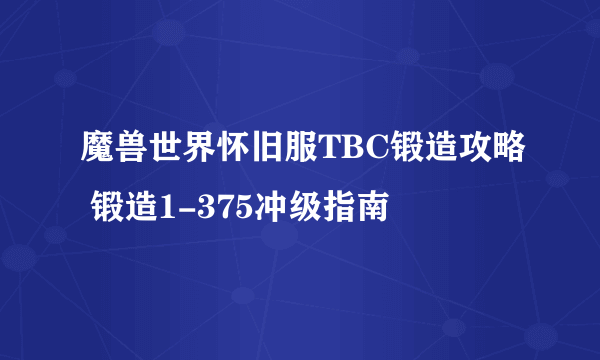 魔兽世界怀旧服TBC锻造攻略 锻造1-375冲级指南